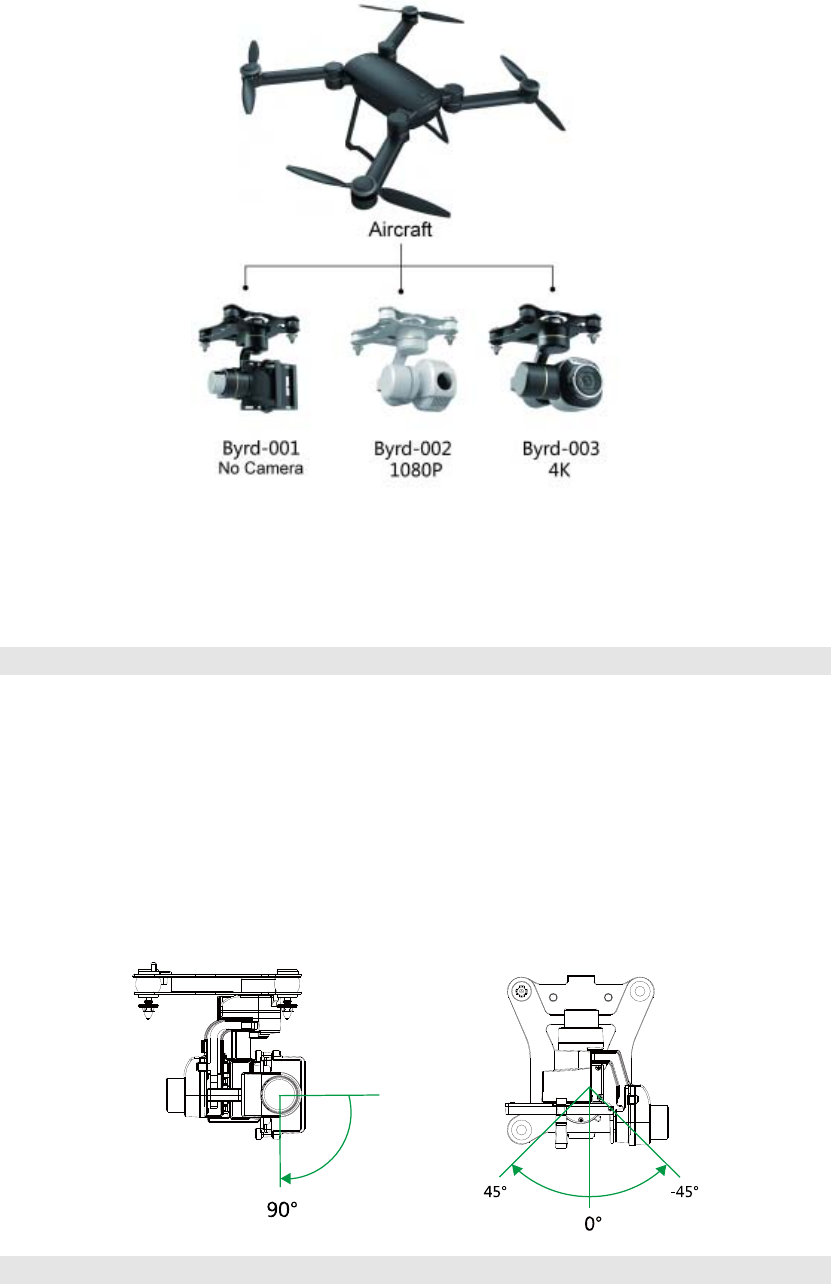 Aircraft

Byrd-001
No Camera

Byrd-002
1080P

Byrd-003
4K

90°

45°

-45°

0°